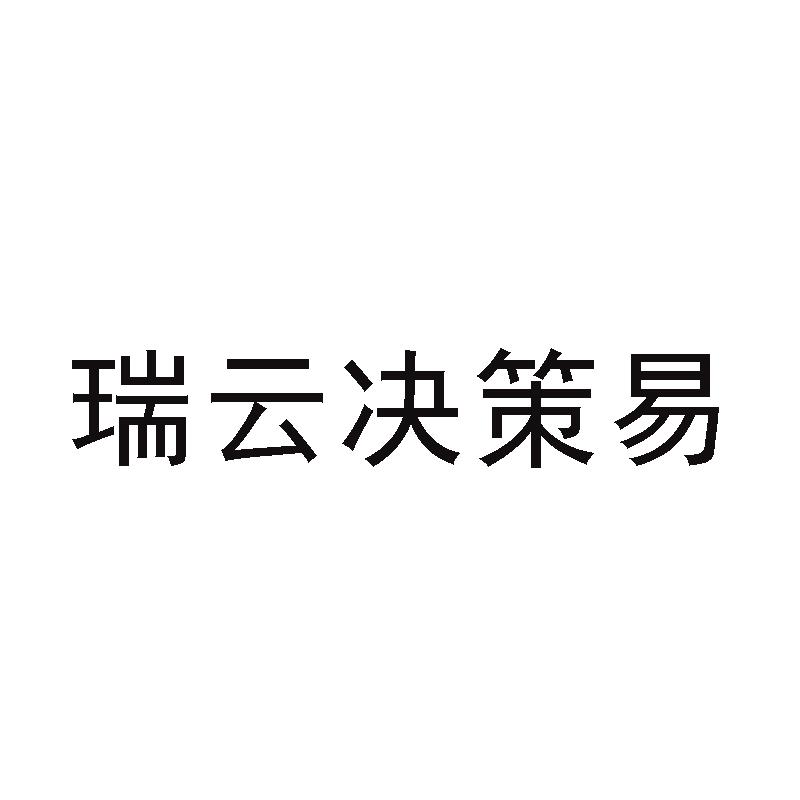 瑞云决策易